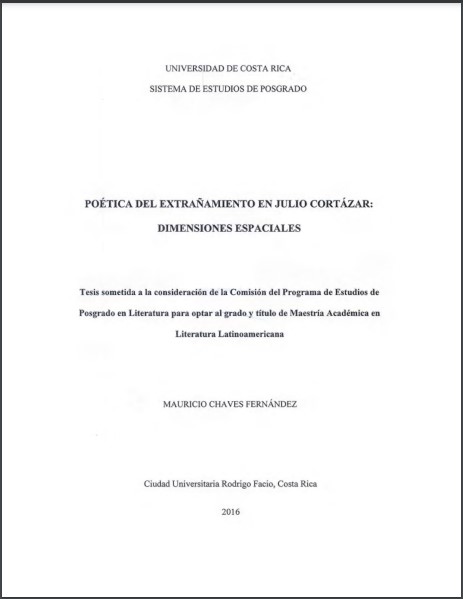 UNIVERSIDAD DE COSTA RICA

SISTEMA DE ESTUDIOS DE POSGRADO

POÉTICA DEL EXTRAÑAMIENTO EN JULIO CORTÁZAR: DIMENSIONES ESPACIALES

Tesis sometida a la consideración de la Comisión del Programa de Estudios de Posgrado en Literatura para optar al grado y título de Maestría Académica en Literatura Latinoamericana

MAURICIO CHAVES FERNÁNDEZ

Ciudad Universitaria Rodrigo Facio, Costa Rica

2016